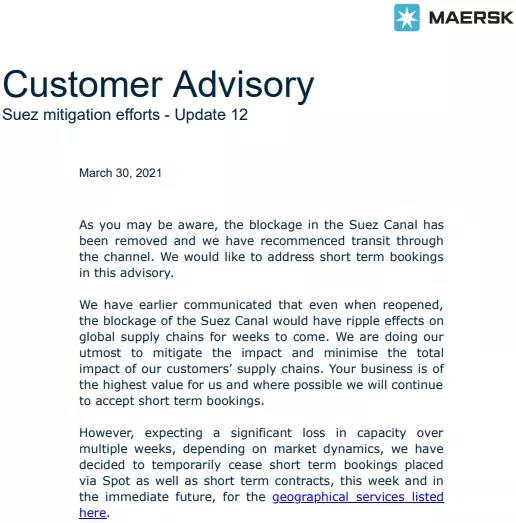 MAERSK

Customer Advisory
Suez mitigation efforts - Update 12

March 30, 2021

As you may be aware, the blockage in the Suez Canal has been removed and we have recommenced transit through the channel. We would like to address short term bookings in this advisory.

We have earlier communicated that even when reopened, the blockage of the Suez Canal would have ripple effects on global supply chains for weeks to come. We are doing our utmost to mitigate the impact and minimise the total impact of our customers' supply chains. Your business is of the highest value for us and where possible we will continue to accept short term bookings.

However, expecting a significant loss in capacity over multiple weeks, depending on market dynamics, we have decided to temporarily cease short term bookings placed via Spot as well as short term contracts, this week and in the immediate future, for the geographical services listed here.